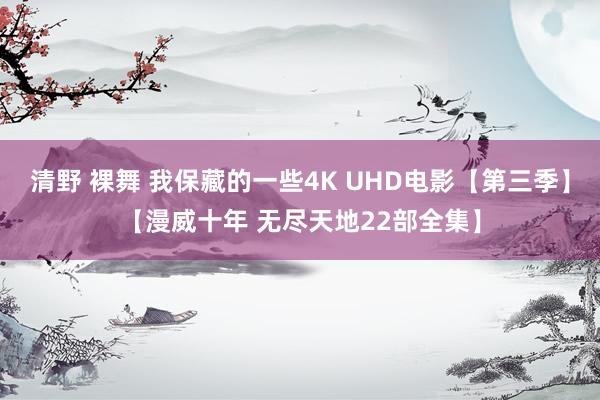 清野 裸舞 我保藏的一些4K UHD电影【第三季】【漫威十年 无尽天地22部全集】